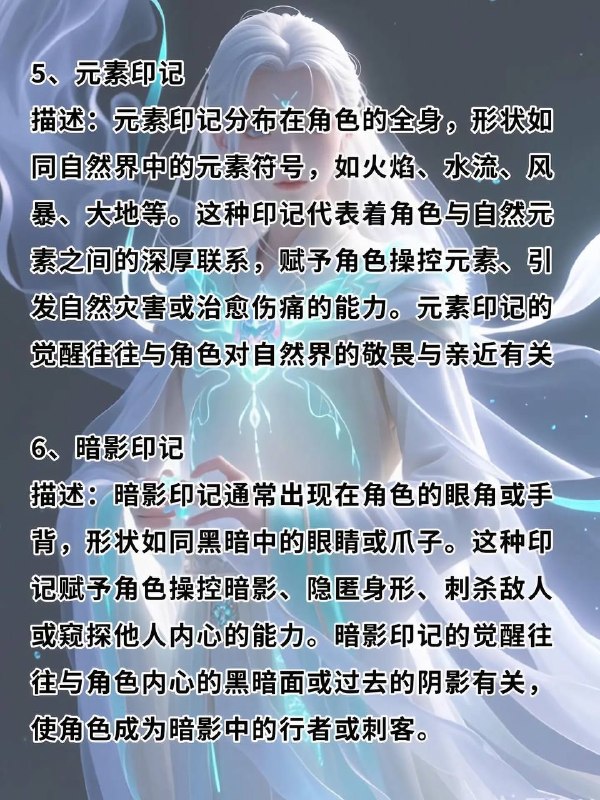 5、元素印记
描述：元素印记分布在角色的全身，形状如同自然界中的元素符号，如火焰、水流、风暴、大地等。这种印记代表着角色与自然元素之间的深厚联系，赋予角色操控元素、引发自然灾害或治愈伤痛的能力。元素印记的觉醒往往与角色对自然界的敬畏与亲近有关

6、暗影印记
描述：暗影印记通常出现在角色的眼角或手背，形状如同黑暗中的眼睛或爪子。这种印记赋予角色操控暗影、隐匿身形、刺杀敌人或窥探他人内心的能力。暗影印记的觉醒往往与角色内心的黑暗面或过去的阴影有关，使角色成为暗影中的行者或刺客。